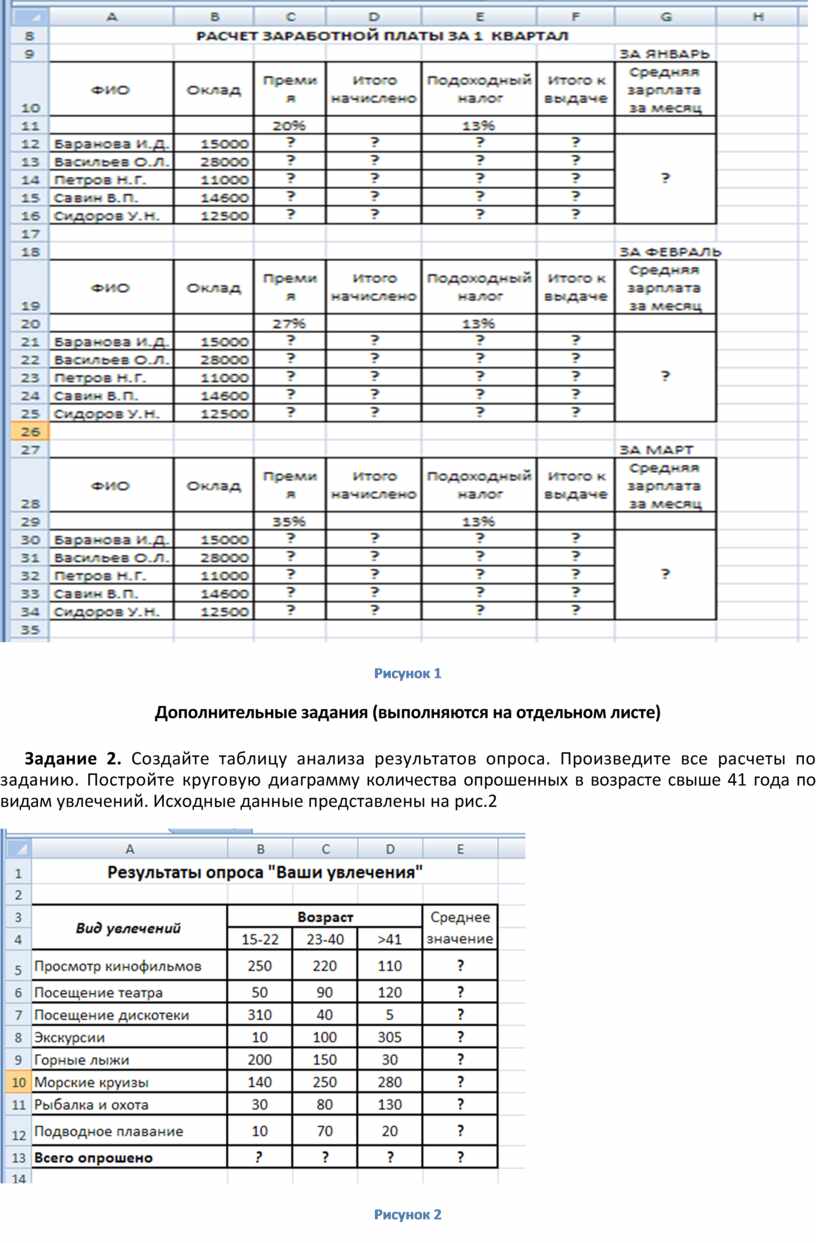 | | A | B | C | D | E | F | G | H |
|---|---|---|---|---|---|---|---|---|
| 8 | РАСЧЕТ ЗАРАБОТНОЙ ПЛАТЫ ЗА 1 КВАРТАЛ | | | | | | | |
| 9 | | | | | | | ЗА ЯНВАРЬ | |
| 10 | ФИО | Оклад | Премия | Итого начислено | Подоходный налог | Итого к выдаче | Средняя зарплата за месяц | |
| 11 | | | 20% | | 13% | | | |
| 12 | Баранова И.Д. | 15000 | ? | ? | ? | ? | ? | |
| 13 | Васильев О.Л. | 28000 | ? | ? | ? | ? | | |
| 14 | Петров Н.Г. | 11000 | ? | ? | ? | ? | | |
| 15 | Савин В.П. | 14600 | ? | ? | ? | ? | | |
| 16 | Сидоров У.Н. | 12500 | ? | ? | ? | ? | | |
| 17 | | | | | | | | |
| 18 | | | | | | | ЗА ФЕВРАЛЬ | |
| 19 | ФИО | Оклад | Премия | Итого начислено | Подоходный налог | Итого к выдаче | Средняя зарплата за месяц | |
| 20 | | | 27% | | 13% | | | |
| 21 | Баранова И.Д. | 15000 | ? | ? | ? | ? | ? | |
| 22 | Васильев О.Л. | 28000 | ? | ? | ? | ? | | |
| 23 | Петров Н.Г. | 11000 | ? | ? | ? | ? | | |
| 24 | Савин В.П. | 14600 | ? | ? | ? | ? | | |
| 25 | Сидоров У.Н. | 12500 | ? | ? | ? | ? | | |
| 26 | | | | | | | | |
| 27 | | | | | | | ЗА МАРТ | |
| 28 | ФИО | Оклад | Премия | Итого начислено | Подоходный налог | Итого к выдаче | Средняя зарплата за месяц | |
| 29 | | | 35% | | 13% | | | |
| 30 | Баранова И.Д. | 15000 | ? | ? | ? | ? | ? | |
| 31 | Васильев О.Л. | 28000 | ? | ? | ? | ? | | |
| 32 | Петров Н.Г. | 11000 | ? | ? | ? | ? | | |
| 33 | Савин В.П. | 14600 | ? | ? | ? | ? | | |
| 34 | Сидоров У.Н. | 12500 | ? | ? | ? | ? | | |
| 35 | | | | | | | | |

Рисунок 1

Дополнительные задания (выполняются на отдельном листе)

Задание 2. Создайте таблицу анализа результатов опроса. Произведите все расчеты по заданию. Постройте круговую диаграмму количества опрошенных в возрасте свыше 41 года по видам увлечений. Исходные данные представлены на рис.2

| | A | B | C | D | E |
|---|---|---|---|---|---|
| 1 | Результаты опроса "Ваши увлечения" | | | | |
| 2 | | | | | |
| 3 | Вид увлечений | Возраст | | | Среднее значение |
| 4 | | 15-22 | 23-40 | >41 | |
| 5 | Просмотр кинофильмов | 250 | 220 | 110 | ? |
| 6 | Посещение театра | 50 | 90 | 120 | ? |
| 7 | Посещение дискотеки | 310 | 40 | 5 | ? |
| 8 | Экскурсии | 10 | 100 | 305 | ? |
| 9 | Горные лыжи | 200 | 150 | 30 | ? |
| 10 | Морские круизы | 140 | 250 | 280 | ? |
| 11 | Рыбалка и охота | 30 | 80 | 130 | ? |
| 12 | Подводное плавание | 10 | 70 | 20 | ? |
| 13 | Всего опрошено | ? | ? | ? | ? |
| 14 | | | | | |

Рисунок 2